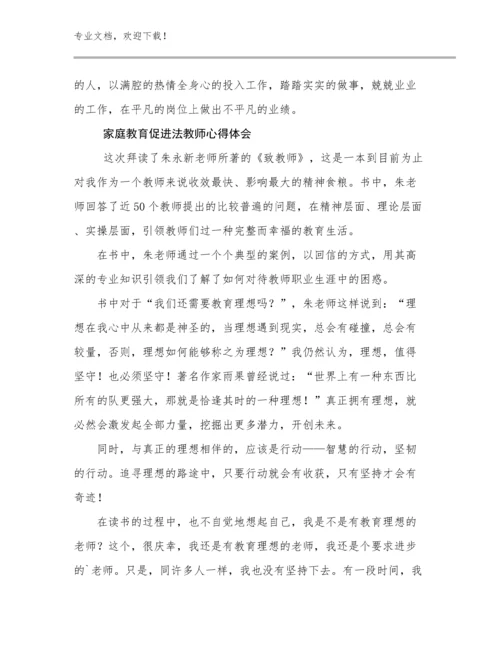 专业文档，欢迎下载！

的人，以满腔的热情全身心的投入工作，踏踏实实的做事，兢兢业业的工作，在平凡的岗位上做出不平凡的业绩。

家庭教育促进法教师心得体会

这次拜读了朱永新老师所著的《致教师》，这是一本到目前为止对我作为一个教师来说收效最快、影响最大的精神食粮。书中，朱老师回答了近50个教师提出的比较普遍的问题，在精神层面、理论层面、实操层面，引领教师们过一种完整而幸福的教育生活。

在书中，朱老师通过一个个典型的案例，以回信的方式，用其高深的专业知识引领我们了解了如何对待教师职业生涯中的困惑。

书中对于“我们还需要教育理想吗？”，朱老师这样说到：“理想在我心中从来都是神圣的，当理想遇到现实，总会有碰撞，总会有较量，否则，理想如何能够称之为理想？”我仍然认为，理想，值得坚守！也必须坚守！著名作家雨果曾经说过：“世界上有一种东西比所有的队更强大，那就是恰逢其时的一种理想！”真正拥有理想，就必然会激发起全部力量，挖掘出更多潜力，开创未来。

同时，与真正的理想相伴的，应该是行动——智慧的行动，坚韧的行动。追寻理想的路途中，只要行动就会有收获，只有坚持才会有奇迹！

在读书的过程中，也不自觉地想起自己，我是不是有教育理想的老师？这个，很庆幸，我还是有教育理想的老师，我还是个要求进步的`老师。只是，同许多人一样，我也没有坚持下去。有一段时间，我